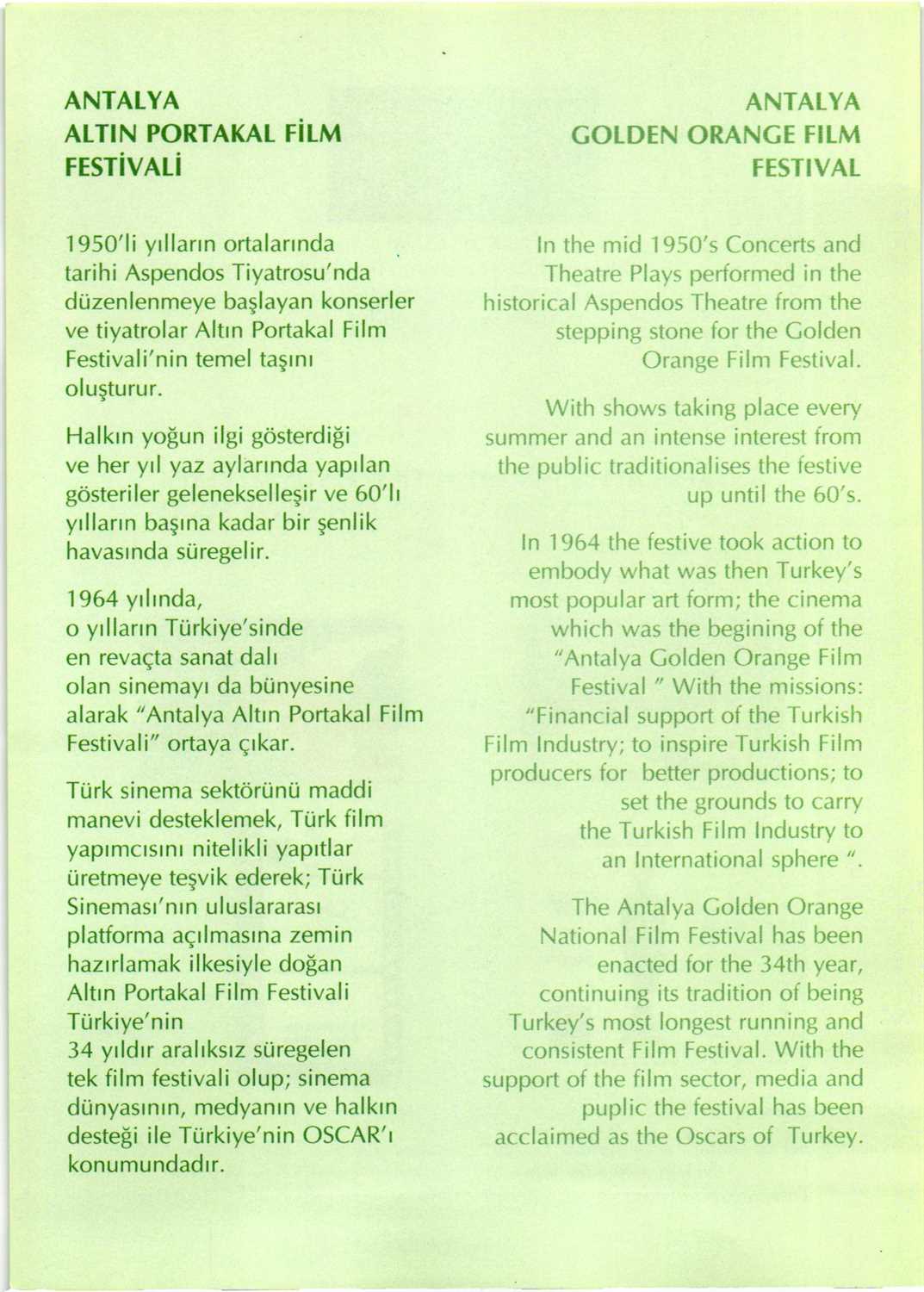 ANTALYA
ALTIN PORTAKAL FİLM
FESTİVALİ

1950'li yılların ortalarında tarihi Aspendos Tiyatrosu'nda düzenlenmeye başlayan konserler ve tiyatrolar Altın Portakal Film Festivali'nin temel taşını oluşturur.

Halkın yoğun ilgi gösterdiği ve her yıl yaz aylarında yapılan gösteriler gelenekselleşir ve 60'lı yılların başına kadar bir şenlik havasında süregelir.

1964 yılında, o yılların Türkiye'sinde en revaçta sanat dalı olan sinemayı da bünyesine alarak "Antalya Altın Portakal Film Festivali" ortaya çıkar.

Türk sinema sektörünü maddi manevi desteklemek, Türk film yapımcısını nitelikli yapıtlar üretmeye teşvik ederek; Türk Sineması'nın uluslararası platforma açılmasına zemin hazırlamak ilkesiyle doğan Altın Portakal Film Festivali Türkiye'nin 34 yıldır aralıksız süregelen tek film festivali olup; sinema dünyasının, medyanın ve halkın desteği ile Türkiye'nin OSCAR'ı konumundadır.

ANTALYA
GOLDEN ORANGE FILM
FESTIVAL

In the mid 1950's Concerts and Theatre Plays performed in the historical Aspendos Theatre from the stepping stone for the Golden Orange Film Festival.

With shows taking place every summer and an intense interest from the public traditionalises the festive up until the 60's.

In 1964 the festive took action to embody what was then Turkey's most popular art form; the cinema which was the begining of the "Antalya Golden Orange Film Festival " With the missions: "Financial support of the Turkish Film Industry; to inspire Turkish Film producers for better productions; to set the grounds to carry the Turkish Film Industry to an International sphere ".

The Antalya Golden Orange National Film Festival has been enacted for the 34th year, continuing its tradition of being Turkey's most longest running and consistent Film Festival. With the support of the film sector, media and puplic the festival has been acclaimed as the Oscars of Turkey.